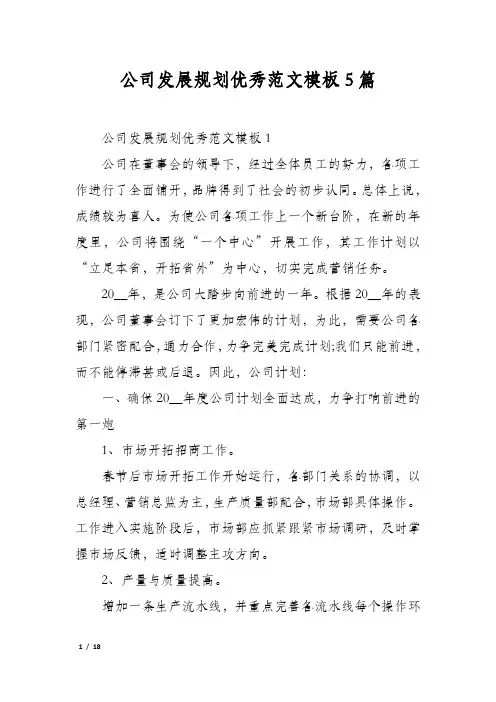 公司发展规划优秀范文模板5篇

公司发展规划优秀范文模板1

公司在董事会的领导下，经过全体员工的努力，各项工作进行了全面铺开，品牌得到了社会的初步认同。总体上说，成绩较为喜人。为使公司各项工作上一个新台阶，在新的年度里，公司将围绕“一个中心”开展工作，其工作计划以“立足本省，开拓省外”为中心，切实完成营销任务。

20__年，是公司大踏步向前进的一年。根据20__年的表现，公司董事会订下了更加宏伟的计划，为此，需要公司各部门紧密配合，通力合作，力争完美完成计划;我们只能前进，而不能停滞甚或后退。因此，公司计划：

一、确保20__年度公司计划全面达成，力争打响前进的第一炮

1、市场开拓招商工作。

春节后市场开拓工作开始运行，各部门关系的协调，以总经理、营销总监为主，生产质量部配合，市场部具体操作。工作进入实施阶段后，市场部应抓紧跟紧市场调研，及时掌握市场反馈，适时调整主攻方向。

2、产量与质量提高。

增加一条生产流水线，并重点完善各流水线每个操作环

1 / 18